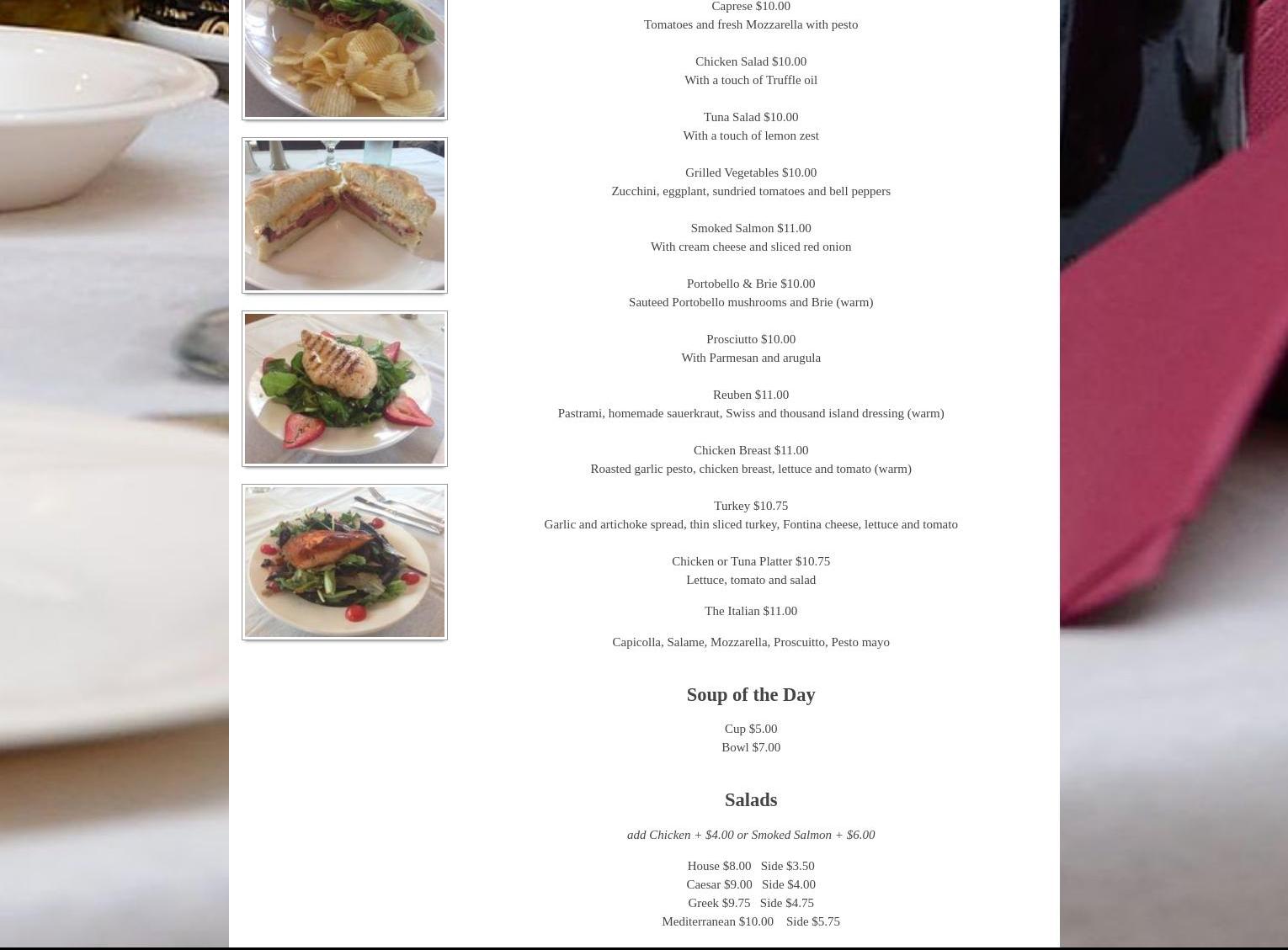 Caprese $10.00
Tomatoes and fresh Mozzarella with pesto

Chicken Salad $10.00
With a touch of Truffle oil

Tuna Salad $10.00
With a touch of lemon zest

Grilled Vegetables $10.00
Zucchini, eggplant, sundried tomatoes and bell peppers

Smoked Salmon $11.00
With cream cheese and sliced red onion

Portobello & Brie $10.00
Sauteed Portobello mushrooms and Brie (warm)

Prosciutto $10.00
With Parmesan and arugula

Reuben $11.00
Pastrami, homemade sauerkraut, Swiss and thousand island dressing (warm)

Chicken Breast $11.00
Roasted garlic pesto, chicken breast, lettuce and tomato (warm)

Turkey $10.75
Garlic and artichoke spread, thin sliced turkey, Fontina cheese, lettuce and tomato

Chicken or Tuna Platter $10.75
Lettuce, tomato and salad

The Italian $11.00

Capicolla, Salame, Mozzarella, Proscuitto, Pesto mayo

Soup of the Day

Cup $5.00
Bowl $7.00

Salads

add Chicken + $4.00 or Smoked Salmon + $6.00

House $8.00   Side $3.50
Caesar $9.00   Side $4.00
Greek $9.75   Side $4.75
Mediterranean $10.00    Side $5.75